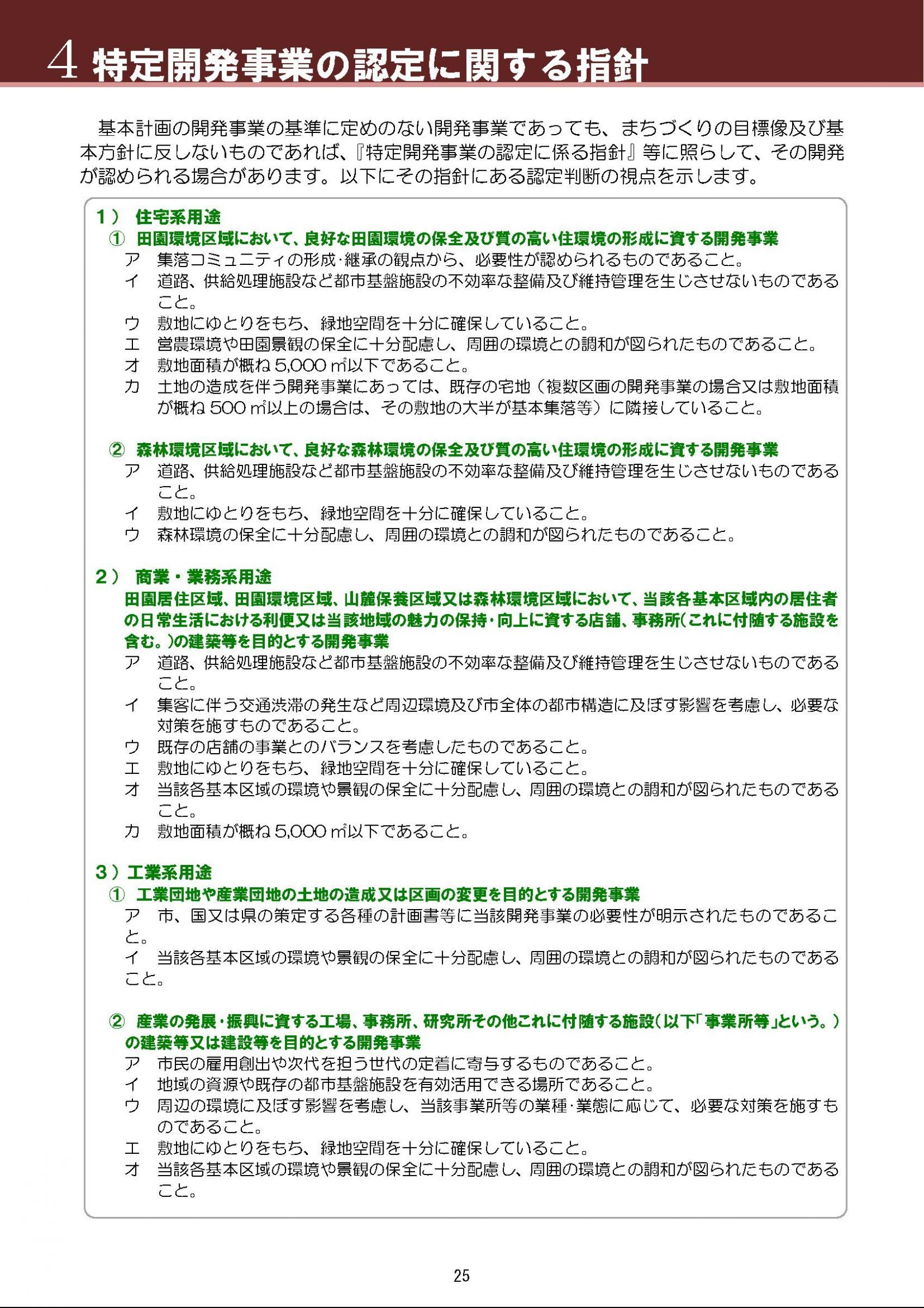 4 特定開発事業の認定に関する指針

基本計画の開発事業の基準に定めのない開発事業であっても、まちづくりの目標像及び基本方針に反しないものであれば、『特定開発事業の認定に係る指針』等に照らして、その開発が認められる場合があります。以下にその指針にある認定判断の視点を示します。

1） 住宅系用途
① 田園環境区域において、良好な田園環境の保全及び質の高い住環境の形成に資する開発事業
ア 集落コミュニティの形成･継承の観点から、必要性が認められるものであること。
イ 道路、供給処理施設など都市基盤施設の不効率な整備及び維持管理を生じさせないものであること。
ウ 敷地にゆとりをもち、緑地空間を十分に確保していること。
エ 営農環境や田園景観の保全に十分配慮し、周囲の環境との調和が図られたものであること。
オ 敷地面積が概ね 5,000 ㎡以下であること。
カ 土地の造成を伴う開発事業にあっては、既存の宅地（複数区画の開発事業の場合又は敷地面積が概ね 500 ㎡以上の場合は、その敷地の大半が基本集落等）に隣接していること。

② 森林環境区域において、良好な森林環境の保全及び質の高い住環境の形成に資する開発事業
ア 道路、供給処理施設など都市基盤施設の不効率な整備及び維持管理を生じさせないものであること。
イ 敷地にゆとりをもち、緑地空間を十分に確保していること。
ウ 森林環境の保全に十分配慮し、周囲の環境との調和が図られたものであること。

2） 商業・業務系用途
田園居住区域、田園環境区域、山麓保養区域又は森林環境区域において、当該各基本区域内の居住者の日常生活における利便又は当該地域の魅力の保持･向上に資する店舗、事務所（これに付随する施設を含む。）の建築等を目的とする開発事業
ア 道路、供給処理施設など都市基盤施設の不効率な整備及び維持管理を生じさせないものであること。
イ 集客に伴う交通渋滞の発生など周辺環境及び市全体の都市構造に及ぼす影響を考慮し、必要な対策を施すものであること。
ウ 既存の店舗の事業とのバランスを考慮したものであること。
エ 敷地にゆとりをもち、緑地空間を十分に確保していること。
オ 当該各基本区域の環境や景観の保全に十分配慮し、周囲の環境との調和が図られたものであること。
カ 敷地面積が概ね 5,000 ㎡以下であること。

3）工業系用途
① 工業団地や産業団地の土地の造成又は区画の変更を目的とする開発事業
ア 市、国又は県の策定する各種の計画書等に当該開発事業の必要性が明示されたものであること。
イ 当該各基本区域の環境や景観の保全に十分配慮し、周囲の環境との調和が図られたものであること。

② 産業の発展･振興に資する工場、事務所、研究所その他これに付随する施設（以下「事業所等」という。）の建築等又は建設等を目的とする開発事業
ア 市民の雇用創出や次代を担う世代の定着に寄与するものであること。
イ 地域の資源や既存の都市基盤施設を有効活用できる場所であること。
ウ 周辺の環境に及ぼす影響を考慮し、当該事業所等の業種･業態に応じて、必要な対策を施すものであること。
エ 敷地にゆとりをもち、緑地空間を十分に確保していること。
オ 当該各基本区域の環境や景観の保全に十分配慮し、周囲の環境との調和が図られたものであること。

25